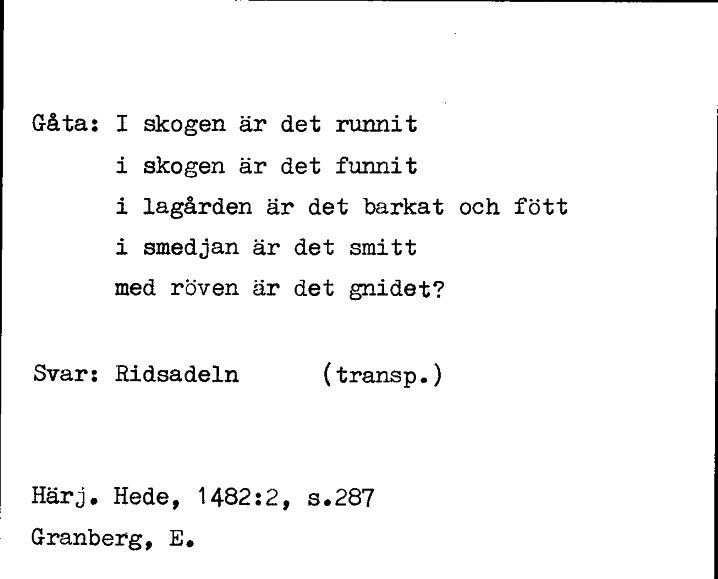 Gåta: I skogen är det runnit
i skogen är det funnit
i lagården är det barkat och fött
i smedjan är det smitt
med röven är det gnidet?

Svar: Ridsadeln (transp.)

Härj. Hede, 1482:2, s.287
Granberg, E.